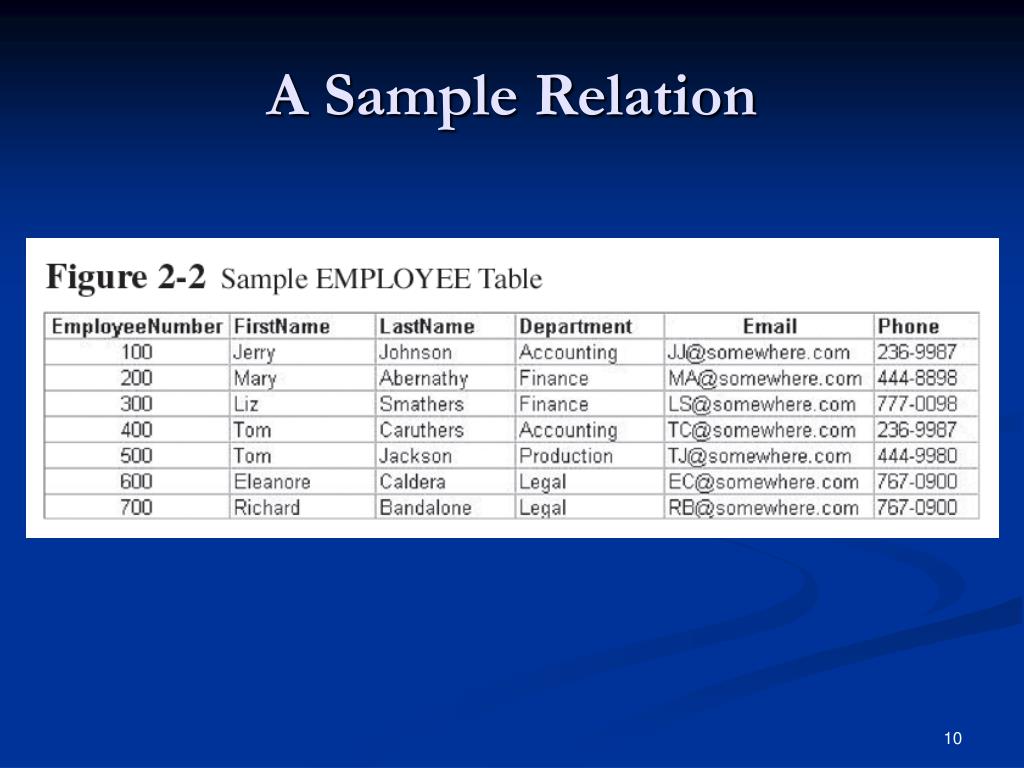 A Sample Relation

Figure 2-2 Sample EMPLOYEE Table

| EmployeeNumber | FirstName | LastName | Department | Email | Phone |
|---|---|---|---|---|---|
| 100 | Jerry | Johnson | Accounting | JJ@somewhere.com | 236-9987 |
| 200 | Mary | Abernathy | Finance | MA@somewhere.com | 444-8898 |
| 300 | Liz | Smathers | Finance | LS@somewhere.com | 777-0098 |
| 400 | Tom | Caruthers | Accounting | TC@somewhere.com | 236-9987 |
| 500 | Tom | Jackson | Production | TJ@somewhere.com | 444-9980 |
| 600 | Eleanore | Caldera | Legal | EC@somewhere.com | 767-0900 |
| 700 | Richard | Bandalone | Legal | RB@somewhere.com | 767-0900 |

10